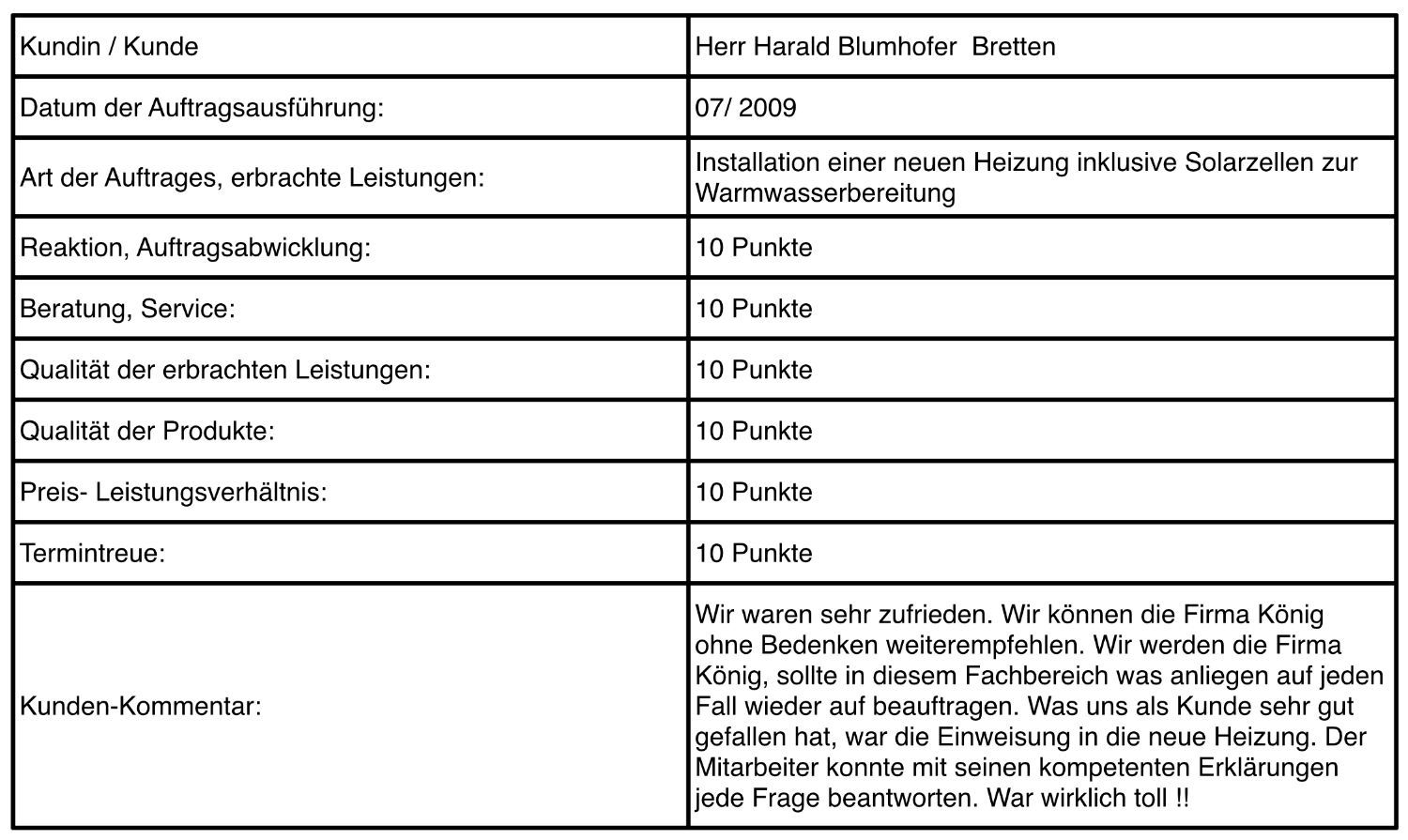 | Kundin / Kunde | Herr Harald Blumhofer  Bretten |
|---|---|
| Datum der Auftragsausführung: | 07/ 2009 |
| Art der Auftrages, erbrachte Leistungen: | Installation einer neuen Heizung inklusive Solarzellen zur Warmwasserbereitung |
| Reaktion, Auftragsabwicklung: | 10 Punkte |
| Beratung, Service: | 10 Punkte |
| Qualität der erbrachten Leistungen: | 10 Punkte |
| Qualität der Produkte: | 10 Punkte |
| Preis- Leistungsverhältnis: | 10 Punkte |
| Termintreue: | 10 Punkte |
| Kunden-Kommentar: | Wir waren sehr zufrieden. Wir können die Firma König ohne Bedenken weiterempfehlen. Wir werden die Firma König, sollte in diesem Fachbereich was anliegen auf jeden Fall wieder auf beauftragen. Was uns als Kunde sehr gut gefallen hat, war die Einweisung in die neue Heizung. Der Mitarbeiter konnte mit seinen kompetenten Erklärungen jede Frage beantworten. War wirklich toll !! |